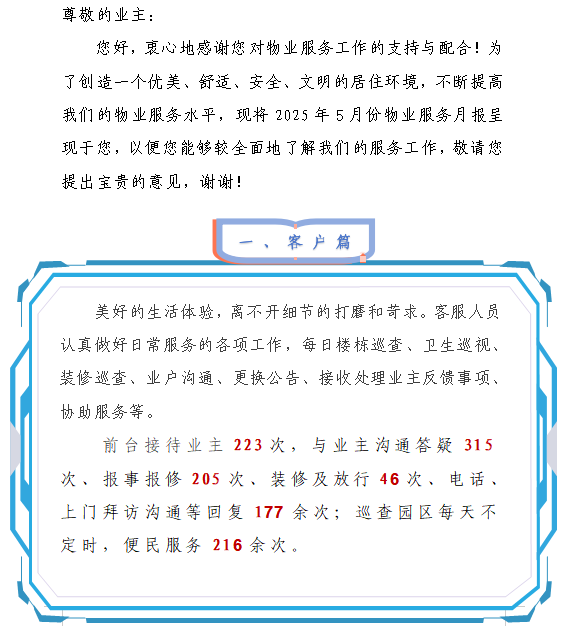 尊敬的业主：

您好，衷心地感谢您对物业服务工作的支持与配合！为了创造一个优美、舒适、安全、文明的居住环境，不断提高我们的物业服务水平，现将 2025 年 5 月份物业服务月报呈现于您，以便您能够较全面地了解我们的服务工作，敬请您提出宝贵的意见，谢谢！

一、客户篇

美好的生活体验，离不开细节的打磨和苛求。客服人员认真做好日常服务的各项工作，每日楼栋巡查、卫生巡视、装修巡查、业户沟通、更换公告、接收处理业主反馈事项、协助服务等。

前台接待业主 223 次，与业主沟通答疑 315 次、报事报修 205 次、装修及放行 46 次、电话、上门拜访沟通等回复 177 余次；巡查园区每天不定时，便民服务 216 余次。